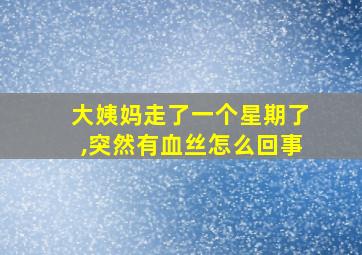 大姨妈走了一个星期了,突然有血丝怎么回事